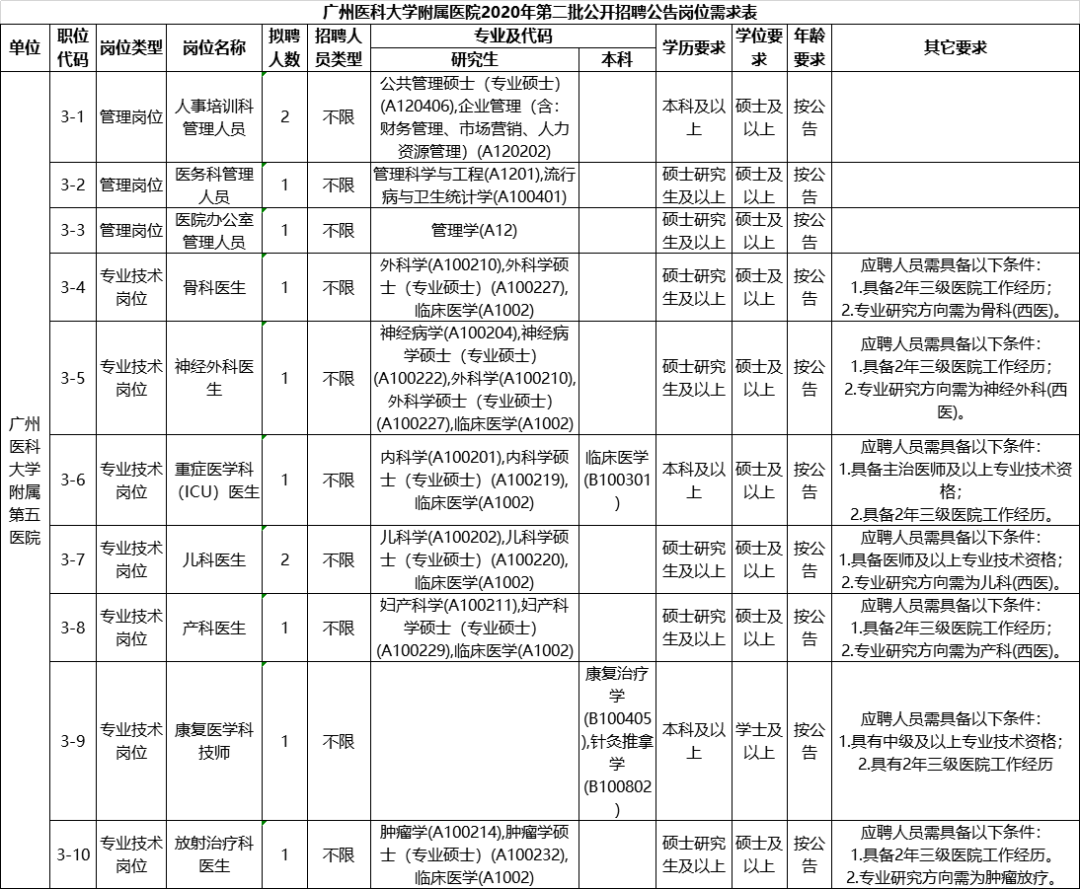 广州医科大学附属医院2020年第二批公开招聘公告岗位需求表

| 单位 | 职位代码 | 岗位类型 | 岗位名称 | 拟聘人数 | 招聘人员类型 | 专业及代码 研究生 | 专业及代码 本科 | 学历要求 | 学位要求 | 年龄要求 | 其它要求 |
|---|---|---|---|---|---|---|---|---|---|---|---|
| 广州医科大学附属第五医院 | 3-1 | 管理岗位 | 人事培训科管理人员 | 2 | 不限 | 公共管理硕士（专业硕士）(A120406),企业管理（含：财务管理、市场营销、人力资源管理）(A120202) | | 本科及以上 | 硕士及以上 | 按公告 | |
| | 3-2 | 管理岗位 | 医务科管理人员 | 1 | 不限 | 管理科学与工程(A1201),流行病与卫生统计学(A100401) | | 硕士研究生及以上 | 硕士及以上 | 按公告 | |
| | 3-3 | 管理岗位 | 医院办公室管理人员 | 1 | 不限 | 管理学(A12) | | 硕士研究生及以上 | 硕士及以上 | 按公告 | |
| | 3-4 | 专业技术岗位 | 骨科医生 | 1 | 不限 | 外科学(A100210),外科学硕士（专业硕士）(A100227),临床医学(A1002) | | 硕士研究生及以上 | 硕士及以上 | 按公告 | 应聘人员需具备以下条件：1.具备2年三级医院工作经历；2.专业研究方向需为骨科(西医)。 |
| | 3-5 | 专业技术岗位 | 神经外科医生 | 1 | 不限 | 神经病学(A100204),神经病学硕士（专业硕士）(A100222),外科学(A100210),外科学硕士（专业硕士）(A100227),临床医学(A1002) | | 硕士研究生及以上 | 硕士及以上 | 按公告 | 应聘人员需具备以下条件：1.具备2年三级医院工作经历；2.专业研究方向需为神经外科(西医)。 |
| | 3-6 | 专业技术岗位 | 重症医学科(ICU)医生 | 1 | 不限 | 内科学(A100201),内科学硕士（专业硕士）(A100219),临床医学(A1002) | 临床医学(B100301) | 本科及以上 | 硕士及以上 | 按公告 | 应聘人员需具备以下条件：1.具备主治医师及以上专业技术资格；2.具备2年三级医院工作经历。 |
| | 3-7 | 专业技术岗位 | 儿科医生 | 2 | 不限 | 儿科学(A100202),儿科学硕士（专业硕士）(A100220),临床医学(A1002) | | 硕士研究生及以上 | 硕士及以上 | 按公告 | 应聘人员需具备以下条件：1.具备医师及以上专业技术资格；2.专业研究方向需为儿科(西医)。 |
| | 3-8 | 专业技术岗位 | 产科医生 | 1 | 不限 | 妇产科学(A100211),妇产科学硕士（专业硕士）(A100229),临床医学(A1002) | | 硕士研究生及以上 | 硕士及以上 | 按公告 | 应聘人员需具备以下条件：1.具备2年三级医院工作经历；2.专业研究方向需为产科(西医)。 |
| | 3-9 | 专业技术岗位 | 康复医学科技师 | 1 | 不限 | | 康复治疗学(B100405),针灸推拿学(B100802) | 本科及以上 | 学士及以上 | 按公告 | 应聘人员需具备以下条件：1.具有中级及以上专业技术资格；2.具有2年三级医院工作经历 |
| | 3-10 | 专业技术岗位 | 放射治疗科医生 | 1 | 不限 | 肿瘤学(A100214),肿瘤学硕士（专业硕士）(A100232),临床医学(A1002) | | 硕士研究生及以上 | 硕士及以上 | 按公告 | 应聘人员需具备以下条件：1.具备2年三级医院工作经历。2.专业研究方向需为肿瘤放疗。 |